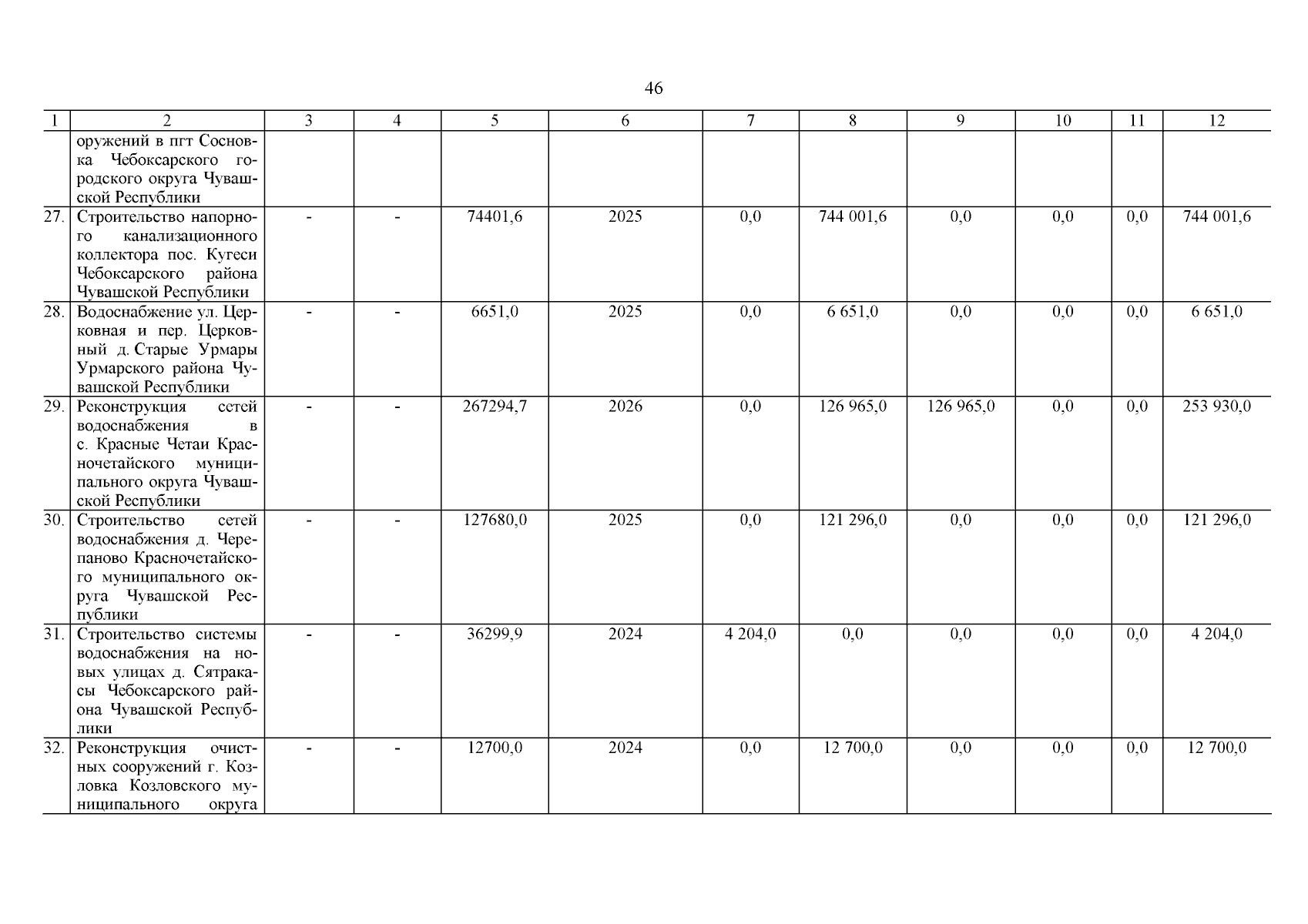 46

| 1 | 2 | 3 | 4 | 5 | 6 | 7 | 8 | 9 | 10 | 11 | 12 |
|---|---|---|---|---|---|---|---|---|---|---|---|
| | оружений в пгт Сосновка Чебоксарского городского округа Чувашской Республики | | | | | | | | | | |
| 27. | Строительство напорного канализационного коллектора пос. Кугеси Чебоксарского района Чувашской Республики | - | - | 74401,6 | 2025 | 0,0 | 744 001,6 | 0,0 | 0,0 | 0,0 | 744 001,6 |
| 28. | Водоснабжение ул. Церковная и пер. Церковный д. Старые Урмары Урмарского района Чувашской Республики | - | - | 6651,0 | 2025 | 0,0 | 6 651,0 | 0,0 | 0,0 | 0,0 | 6 651,0 |
| 29. | Реконструкция сетей водоснабжения в с. Красные Четаи Красночетайского муниципального округа Чувашской Республики | - | - | 267294,7 | 2026 | 0,0 | 126 965,0 | 126 965,0 | 0,0 | 0,0 | 253 930,0 |
| 30. | Строительство сетей водоснабжения д. Черепаново Красночетайского муниципального округа Чувашской Республики | - | - | 127680,0 | 2025 | 0,0 | 121 296,0 | 0,0 | 0,0 | 0,0 | 121 296,0 |
| 31. | Строительство системы водоснабжения на новых улицах д. Сятракасы Чебоксарского района Чувашской Республики | - | - | 36299,9 | 2024 | 4 204,0 | 0,0 | 0,0 | 0,0 | 0,0 | 4 204,0 |
| 32. | Реконструкция очистных сооружений г. Козловка Козловского муниципального округа | - | - | 12700,0 | 2024 | 0,0 | 12 700,0 | 0,0 | 0,0 | 0,0 | 12 700,0 |